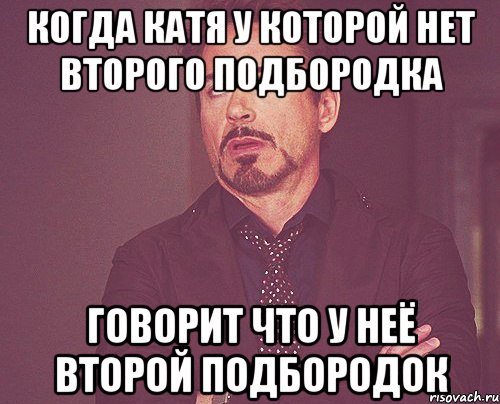 КОГДА КАТЯ У КОТОРОЙ НЕТ ВТОРОГО ПОДБОРОДКА

ГОВОРИТ ЧТО У НЕЁ ВТОРОЙ ПОДБОРОДОК

risovach.ru